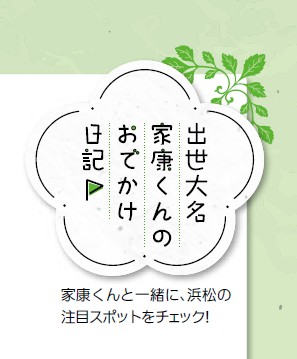 出世大名
家康くんの
おでかけ
日記

家康くんと一緒に、浜松の注目スポットをチェック!